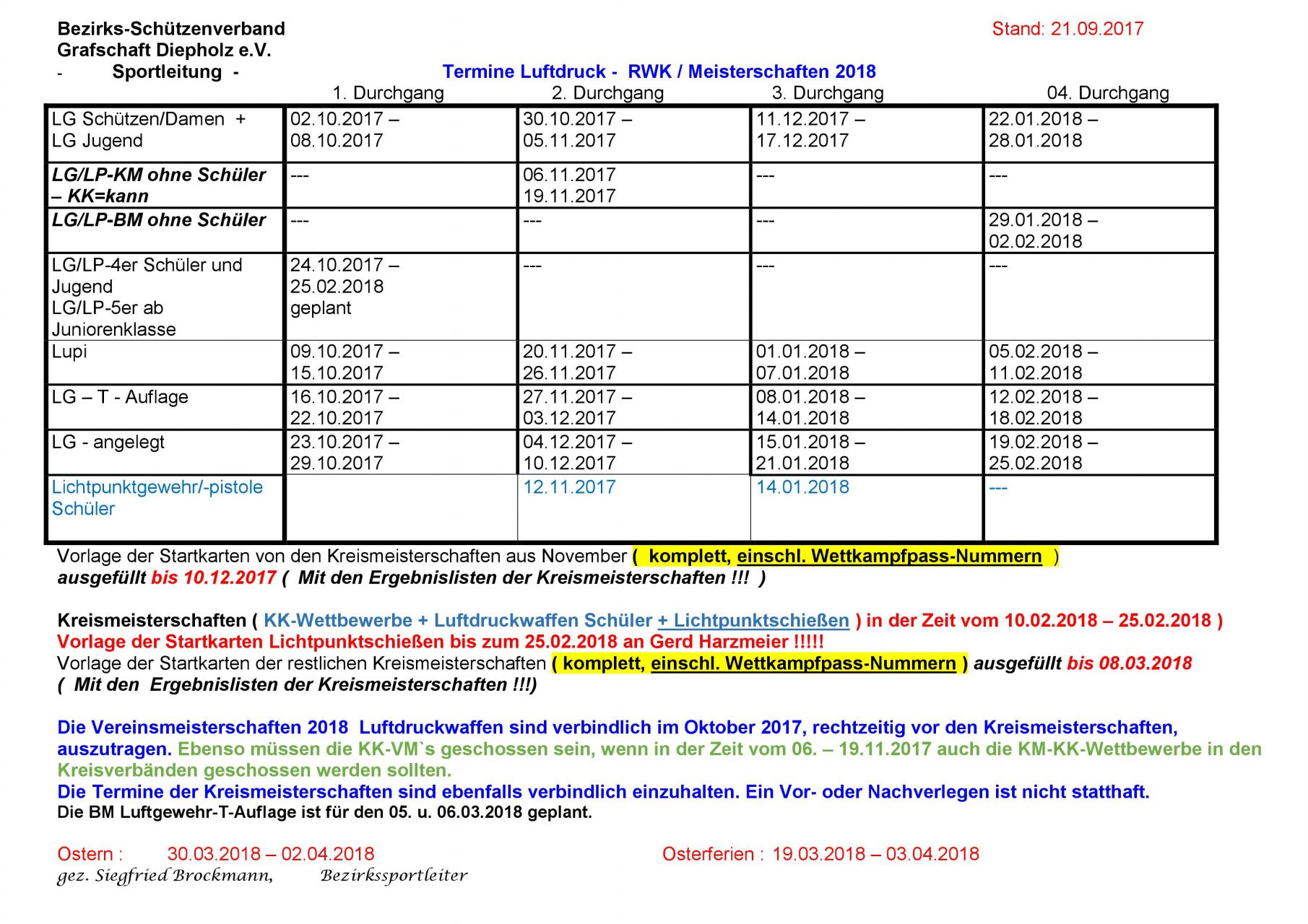 Bezirks-Schützenverband
Grafschaft Diepholz e.V.
- Sportleitung -

Stand: 21.09.2017

Termine Luftdruck - RWK / Meisterschaften 2018

| | 1. Durchgang | 2. Durchgang | 3. Durchgang | 04. Durchgang |
|---|---|---|---|---|
| LG Schützen/Damen + LG Jugend | 02.10.2017 – 08.10.2017 | 30.10.2017 – 05.11.2017 | 11.12.2017 – 17.12.2017 | 22.01.2018 – 28.01.2018 |
| LG/LP-KM ohne Schüler – KK=kann | --- | 06.11.2017 19.11.2017 | --- | --- |
| LG/LP-BM ohne Schüler | --- | --- | --- | 29.01.2018 – 02.02.2018 |
| LG/LP-4er Schüler und Jugend LG/LP-5er ab Juniorenklasse | 24.10.2017 – 25.02.2018 geplant | --- | --- | --- |
| Lupi | 09.10.2017 – 15.10.2017 | 20.11.2017 – 26.11.2017 | 01.01.2018 – 07.01.2018 | 05.02.2018 – 11.02.2018 |
| LG – T - Auflage | 16.10.2017 – 22.10.2017 | 27.11.2017 – 03.12.2017 | 08.01.2018 – 14.01.2018 | 12.02.2018 – 18.02.2018 |
| LG - angelegt | 23.10.2017 – 29.10.2017 | 04.12.2017 – 10.12.2017 | 15.01.2018 – 21.01.2018 | 19.02.2018 – 25.02.2018 |
| Lichtpunktgewehr/-pistole Schüler | | 12.11.2017 | 14.01.2018 | --- |

Vorlage der Startkarten von den Kreismeisterschaften aus November ( komplett, einschl. Wettkampfpass-Nummern ) ausgefüllt bis 10.12.2017 ( Mit den Ergebnislisten der Kreismeisterschaften !!! )

Kreismeisterschaften ( KK-Wettbewerbe + Luftdruckwaffen Schüler + Lichtpunktschießen ) in der Zeit vom 10.02.2018 – 25.02.2018 )
Vorlage der Startkarten Lichtpunktschießen bis zum 25.02.2018 an Gerd Harzmeier !!!!!
Vorlage der Startkarten der restlichen Kreismeisterschaften ( komplett, einschl. Wettkampfpass-Nummern ) ausgefüllt bis 08.03.2018 ( Mit den Ergebnislisten der Kreismeisterschaften !!!)

Die Vereinsmeisterschaften 2018 Luftdruckwaffen sind verbindlich im Oktober 2017, rechtzeitig vor den Kreismeisterschaften, auszutragen. Ebenso müssen die KK-VM`s geschossen sein, wenn in der Zeit vom 06. – 19.11.2017 auch die KM-KK-Wettbewerbe in den Kreisverbänden geschossen werden sollten.
Die Termine der Kreismeisterschaften sind ebenfalls verbindlich einzuhalten. Ein Vor- oder Nachverlegen ist nicht statthaft.
Die BM Luftgewehr-T-Auflage ist für den 05. u. 06.03.2018 geplant.

Ostern : 30.03.2018 – 02.04.2018 Osterferien : 19.03.2018 – 03.04.2018
gez. Siegfried Brockmann, Bezirkssportleiter